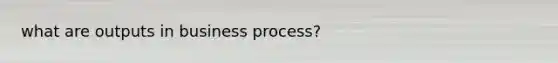 what are outputs in business process?